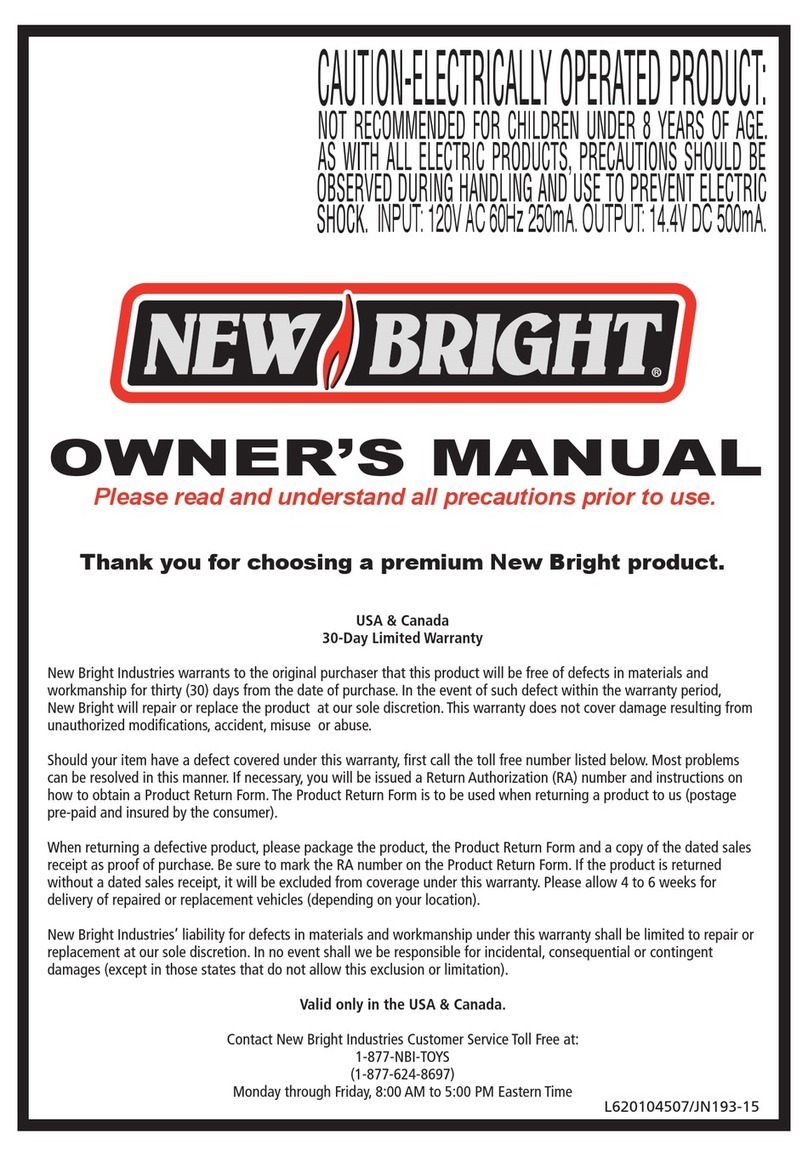 CAUTION-ELECTRICALLY OPERATED PRODUCT:
NOT RECOMMENDED FOR CHILDREN UNDER 8 YEARS OF AGE. AS WITH ALL ELECTRIC PRODUCTS, PRECAUTIONS SHOULD BE OBSERVED DURING HANDLING AND USE TO PREVENT ELECTRIC SHOCK. INPUT: 120V AC 60Hz 250mA. OUTPUT: 14.4V DC 500mA.

NEW BRIGHT®

OWNER'S MANUAL
Please read and understand all precautions prior to use.

Thank you for choosing a premium New Bright product.

USA & Canada
30-Day Limited Warranty

New Bright Industries warrants to the original purchaser that this product will be free of defects in materials and workmanship for thirty (30) days from the date of purchase. In the event of such defect within the warranty period, New Bright will repair or replace the product at our sole discretion. This warranty does not cover damage resulting from unauthorized modifications, accident, misuse or abuse.

Should your item have a defect covered under this warranty, first call the toll free number listed below. Most problems can be resolved in this manner. If necessary, you will be issued a Return Authorization (RA) number and instructions on how to obtain a Product Return Form. The Product Return Form is to be used when returning a product to us (postage pre-paid and insured by the consumer).

When returning a defective product, please package the product, the Product Return Form and a copy of the dated sales receipt as proof of purchase. Be sure to mark the RA number on the Product Return Form. If the product is returned without a dated sales receipt, it will be excluded from coverage under this warranty. Please allow 4 to 6 weeks for delivery of repaired or replacement vehicles (depending on your location).

New Bright Industries' liability for defects in materials and workmanship under this warranty shall be limited to repair or replacement at our sole discretion. In no event shall we be responsible for incidental, consequential or contingent damages (except in those states that do not allow this exclusion or limitation).

Valid only in the USA & Canada.

Contact New Bright Industries Customer Service Toll Free at:
1-877-NBI-TOYS
(1-877-624-8697)
Monday through Friday, 8:00 AM to 5:00 PM Eastern Time

L620104507/JN193-15